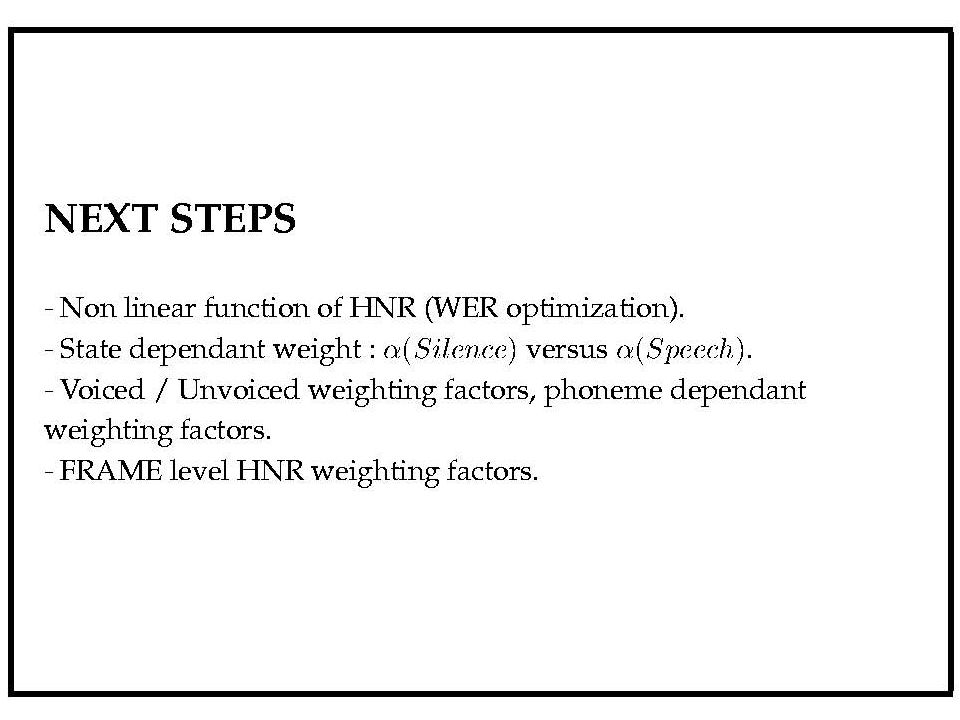 NEXT STEPS

- Non linear function of HNR (WER optimization).
- State dependant weight : $\alpha(Silence)$ versus $\alpha(Speech)$.
- Voiced / Unvoiced weighting factors, phoneme dependant weighting factors.
- FRAME level HNR weighting factors.